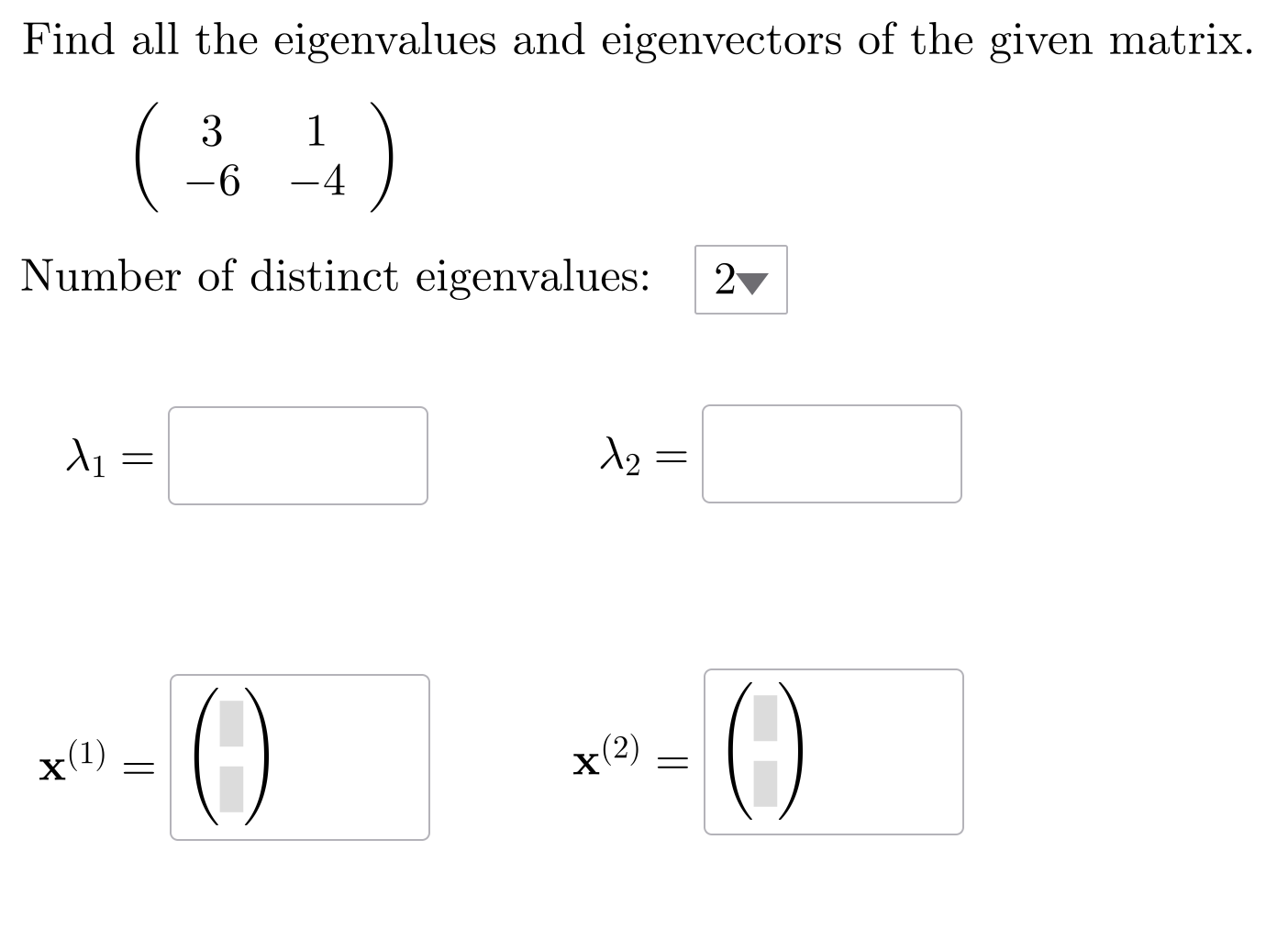 Find all the eigenvalues and eigenvectors of the given matrix.

$\begin{pmatrix} 3 & 1 \\ -6 & -4 \end{pmatrix}$

Number of distinct eigenvalues: 2

$\lambda_1 =$

$\lambda_2 =$

$\mathbf{x}^{(1)} =$

$\mathbf{x}^{(2)} =$